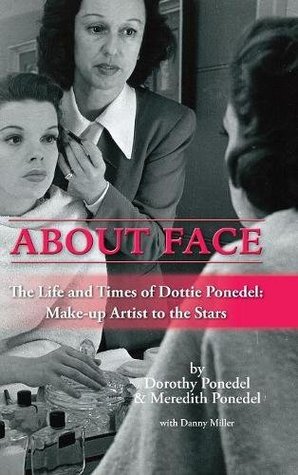 ABOUT FACE

The Life and Times of Dottie Ponedel: Make-up Artist to the Stars

by
Dorothy Ponedel
& Meredith Ponedel

with Danny Miller